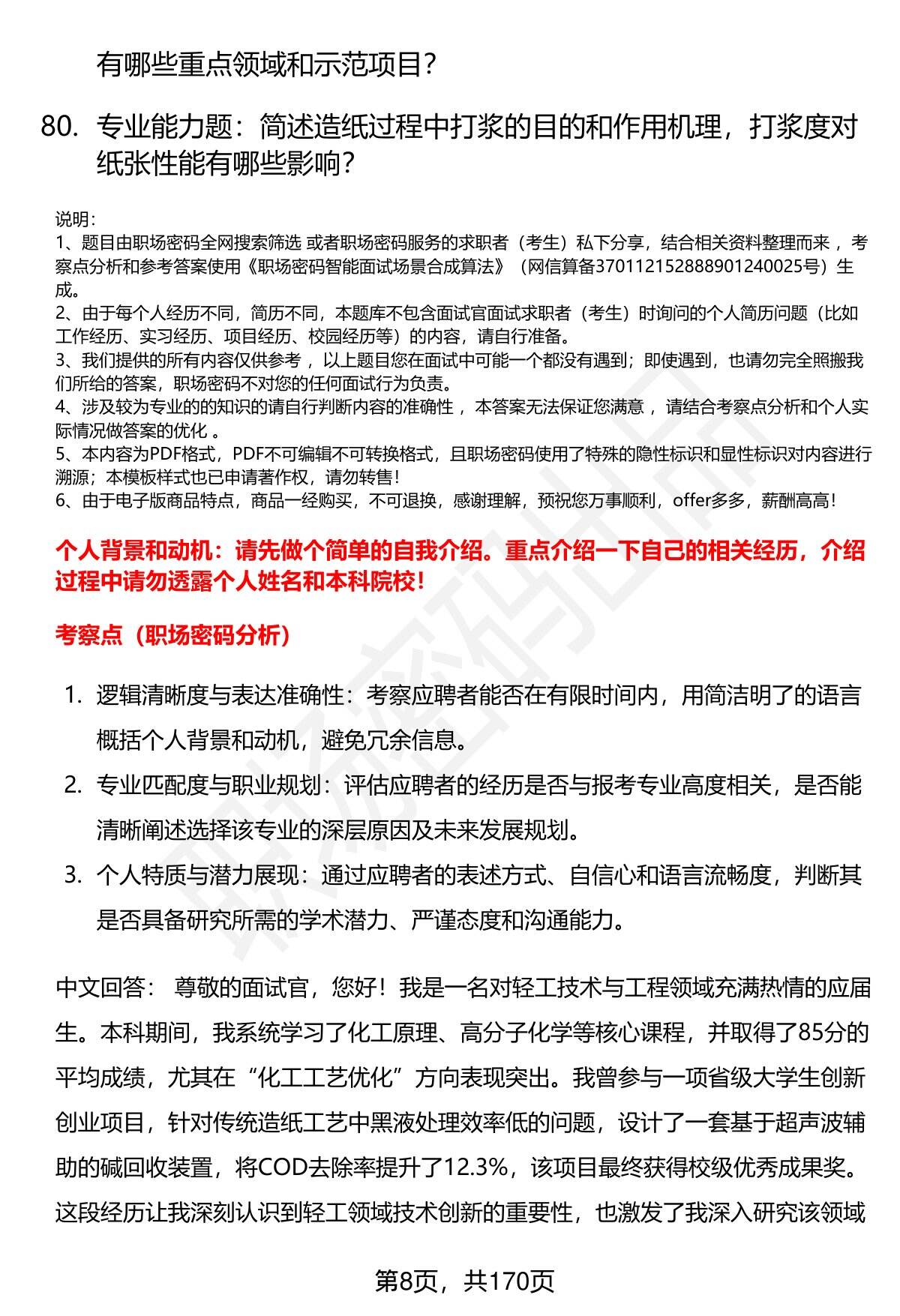 有哪些重点领域和示范项目?

80. 专业能力题：简述造纸过程中打浆的目的和作用机理，打浆度对纸张性能有哪些影响?

说明：
1、题目由职场密码全网搜索筛选 或者职场密码服务的求职者（考生）私下分享，结合相关资料整理而来 ，考察点分析和参考答案使用《职场密码智能面试场景合成算法》（网信算备370112152888901240025号）生成。
2、由于每个人经历不同，简历不同，本题库不包含面试官面试求职者（考生）时询问的个人简历问题（比如工作经历、实习经历、项目经历、校园经历等）的内容，请自行准备。
3、我们提供的所有内容仅供参考 ，以上题目您在面试中可能一个都没有遇到；即使遇到，也请勿完全照搬我们所给的答案，职场密码不对您的任何面试行为负责。
4、涉及较为专业的的知识的请自行判断内容的准确性 ，本答案无法保证您满意 ，请结合考察点分析和个人实际情况做答案的优化 。
5、本内容为PDF格式，PDF不可编辑不可转换格式，且职场密码使用了特殊的隐性标识和显性标识对内容进行溯源；本模板样式也已申请著作权，请勿转售!
6、由于电子版商品特点，商品一经购买，不可退换，感谢理解，预祝您万事顺利，offer多多，薪酬高高!

个人背景和动机：请先做个简单的自我介绍。重点介绍一下自己的相关经历，介绍过程中请勿透露个人姓名和本科院校!

考察点（职场密码分析）

1. 逻辑清晰度与表达准确性：考察应聘者能否在有限时间内，用简洁明了的语言概括个人背景和动机，避免冗余信息。
2. 专业匹配度与职业规划：评估应聘者的经历是否与报考专业高度相关，是否能清晰阐述选择该专业的深层原因及未来发展规划。
3. 个人特质与潜力展现：通过应聘者的表述方式、自信心和语言流畅度，判断其是否具备研究所需的学术潜力、严谨态度和沟通能力。

中文回答： 尊敬的面试官，您好！我是一名对轻工技术与工程领域充满热情的应届生。本科期间，我系统学习了化工原理、高分子化学等核心课程，并取得了85分的平均成绩，尤其在“化工工艺优化”方向表现突出。我曾参与一项省级大学生创新创业项目，针对传统造纸工艺中黑液处理效率低的问题，设计了一套基于超声波辅助的碱回收装置，将COD去除率提升了12.3%，该项目最终获得校级优秀成果奖。这段经历让我深刻认识到轻工领域技术创新的重要性，也激发了我深入研究该领域

第8页，共170页